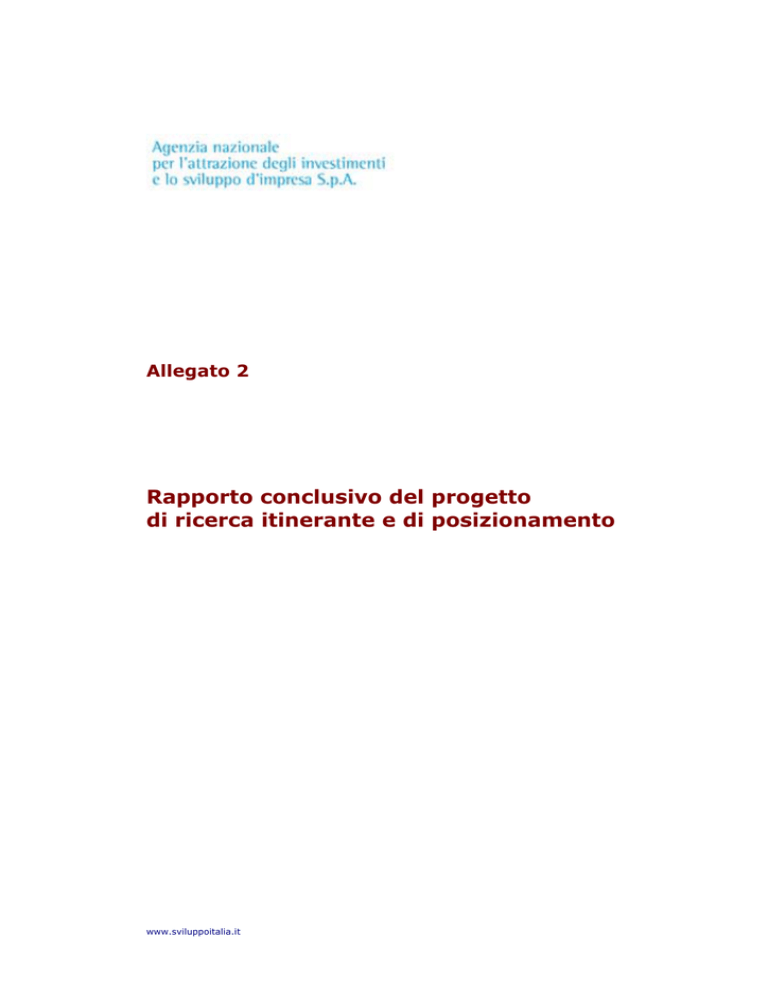 Agenzia nazionale
per l'attrazione degli investimenti
e lo sviluppo d'impresa S.p.A.

Allegato 2

Rapporto conclusivo del progetto
di ricerca itinerante e di posizionamento

www.sviluppoitalia.it